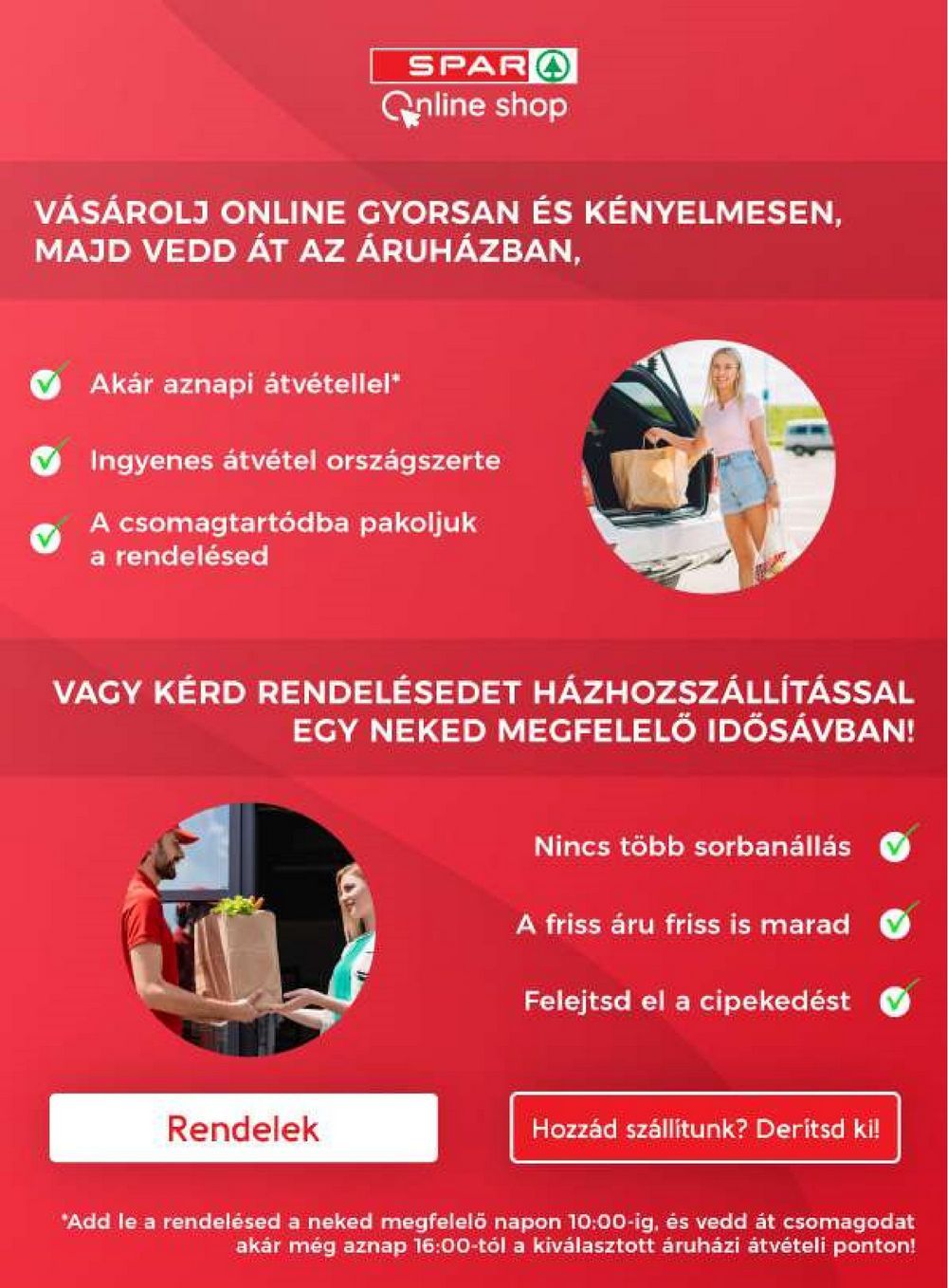 SPAR
Online shop

VÁSÁROLJ ONLINE GYORSAN ÉS KÉNYELMESEN, MAJD VEDD ÁT AZ ÁRUHÁZBAN,

Akár aznapi átvétellel*

Ingyenes átvétel országszerte

A csomagtartódba pakoljuk a rendelésed

VAGY KÉRD RENDELÉSEDET HÁZHOZSZÁLLÍTÁSSAL EGY NEKED MEGFELELŐ IDŐSÁVBAN!

Nincs több sorbanállás

A friss áru friss is marad

Felejtsd el a cipekedést

Rendelek

Hozzád szállítunk? Derítsd ki!

*Add le a rendelésed a neked megfelelő napon 10:00-ig, és vedd át csomagodat akár még aznap 16:00-tól a kiválasztott áruházi átvételi ponton!